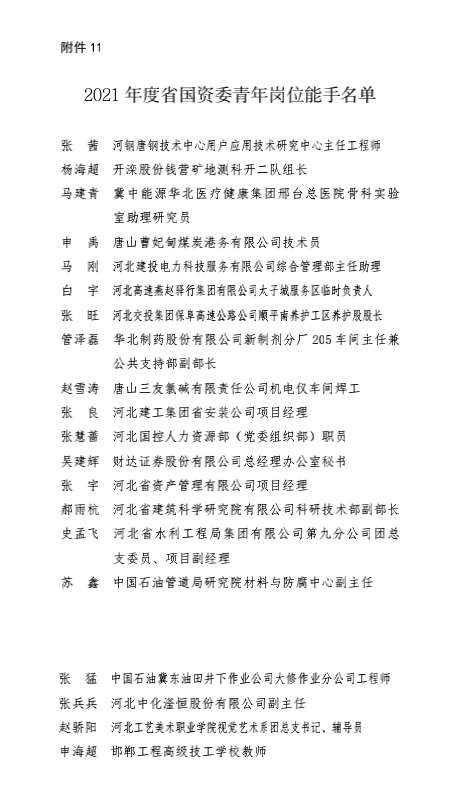 附件 11

2021 年度省国资委青年岗位能手名单

张　茜　河钢唐钢技术中心用户应用技术研究中心主任工程师
杨海超　开滦股份钱营矿地测科开二队组长
马建青　冀中能源华北医疗健康集团邢台总医院骨科实验室助理研究员
申　禹　唐山曹妃甸煤炭港务有限公司技术员
马　刚　河北建投电力科技服务有限公司综合管理部主任助理
白　宇　河北高速燕赵驿行集团有限公司太子城服务区临时负责人
张　旺　河北交投集团保阜高速公路公司顺平南养护工区养护股股长
管泽磊　华北制药股份有限公司新制剂分厂 205 车间主任兼公共支持部副部长
赵雪涛　唐山三友氯碱有限责任公司机电仪车间焊工
张　良　河北建工集团省安装公司项目经理
张慧蕾　河北国控人力资源部（党委组织部）职员
吴建辉　财达证券股份有限公司总经理办公室秘书
张　宇　河北省资产管理有限公司项目经理
郝雨杭　河北省建筑科学研究院有限公司科研技术部副部长
史孟飞　河北省水利工程局集团有限公司第九分公司团总支委员、项目副经理
苏　鑫　中国石油管道局研究院材料与防腐中心副主任

张　猛　中国石油冀东油田井下作业公司大修作业分公司工程师
张兵兵　河北中化滏恒股份有限公司副主任
赵骄阳　河北工艺美术职业学院视觉艺术系团总支书记、辅导员
申海超　邯郸工程高级技工学校教师